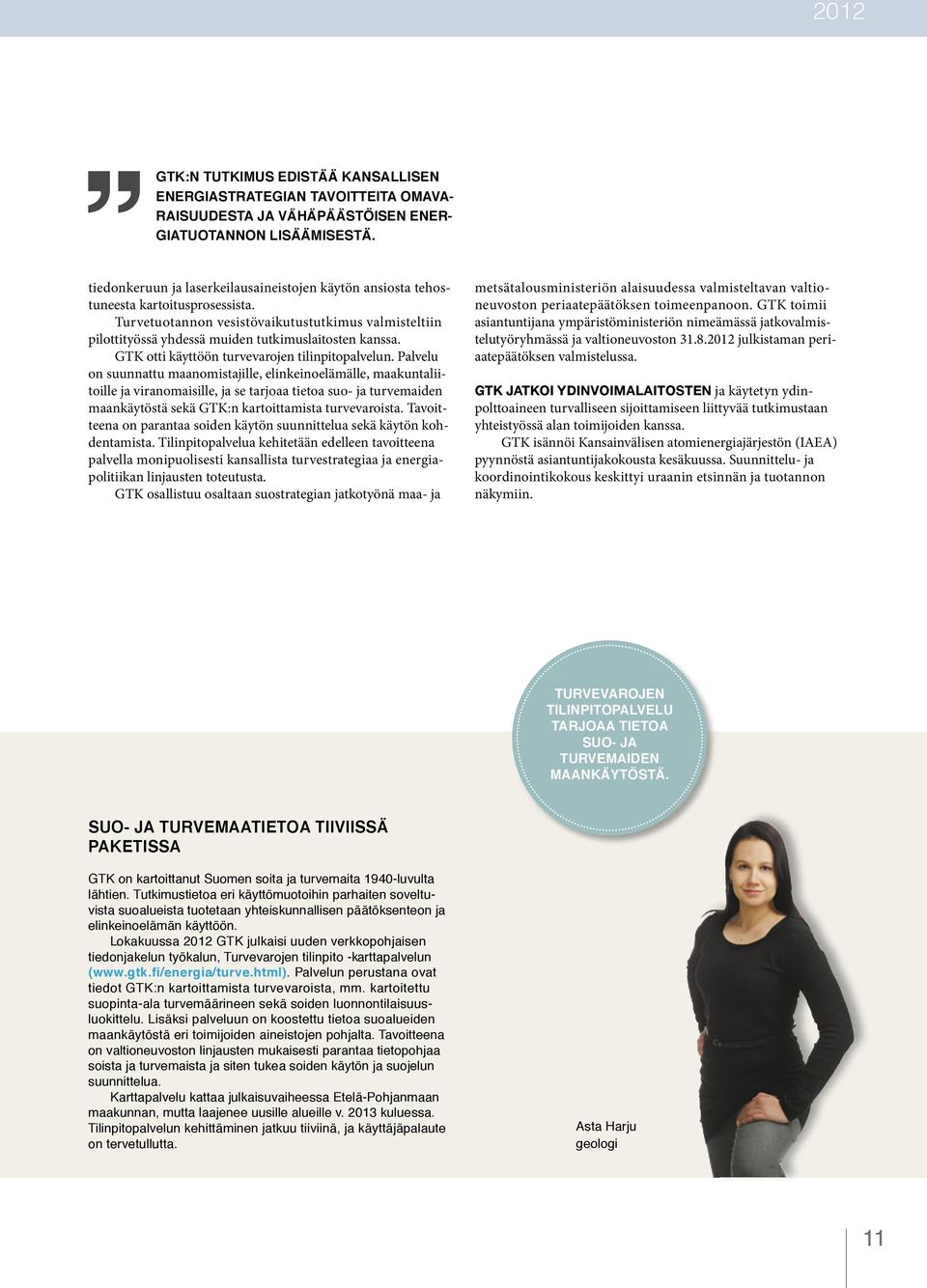 2012

GTK:N TUTKIMUS EDISTÄÄ KANSALLISEN ENERGIASTRATEGIAN TAVOITTEITA OMAVARAISUUDESTA JA VÄHÄPÄÄSTÖISEN ENERGIATUOTANNON LISÄÄMISESTÄ.

tiedonkeruun ja laserkeilausaineistojen käytön ansiosta tehostuneesta kartoitusprosessista.

Turvetuotannon vesistövaikutustutkimus valmisteltiin pilottityössä yhdessä muiden tutkimuslaitosten kanssa.

GTK otti käyttöön turvevarojen tilinpitopalvelun. Palvelu on suunnattu maanomistajille, elinkeinoelämälle, maakuntaliitoille ja viranomaisille, ja se tarjoaa tietoa suo- ja turvemaiden maankäytöstä sekä GTK:n kartoittamista turvevaroista. Tavoitteena on parantaa soiden käytön suunnittelua sekä käytön kohdentamista. Tilinpitopalvelua kehitetään edelleen tavoitteena palvella monipuolisesti kansallista turvestrategiaa ja energiapolitiikan linjausten toteutusta.

GTK osallistuu osaltaan suostrategian jatkotyönä maa- ja metsätalousministeriön alaisuudessa valmisteltavan valtioneuvoston periaatepäätöksen toimeenpanoon. GTK toimii asiantuntijana ympäristöministeriön nimeämässä jatkovalmistelutyöryhmässä ja valtioneuvoston 31.8.2012 julkistaman periaatepäätöksen valmistelussa.

GTK JATKOI YDINVOIMALAITOSTEN ja käytetyn ydinpolttoaineen turvalliseen sijoittamiseen liittyvää tutkimustaan yhteistyössä alan toimijoiden kanssa.

GTK isännöi Kansainvälisen atomienergiajärjestön (IAEA) pyynnöstä asiantuntijakokousta kesäkuussa. Suunnittelu- ja koordinointikokous keskittyi uraanin etsinnän ja tuotannon näkymiin.

TURVEVAROJEN TILINPITOPALVELU TARJOAA TIETOA SUO- JA TURVEMAIDEN MAANKÄYTÖSTÄ.

SUO- JA TURVEMAATIETOA TIIVIISSÄ PAKETISSA

GTK on kartoittanut Suomen soita ja turvemaita 1940-luvulta lähtien. Tutkimustietoa eri käyttömuotoihin parhaiten soveltuvista suoalueista tuotetaan yhteiskunnallisen päätöksenteon ja elinkeinoelämän käyttöön.

Lokakuussa 2012 GTK julkaisi uuden verkkopohjaisen tiedonjakelun työkalun, Turvevarojen tilinpito -karttapalvelun (www.gtk.fi/energia/turve.html). Palvelun perustana ovat tiedot GTK:n kartoittamista turvevaroista, mm. kartoitettu suopinta-ala turvemäärineen sekä soiden luonnontilaisuusluokittelu. Lisäksi palveluun on koostettu tietoa suoalueiden maankäytöstä eri toimijoiden aineistojen pohjalta. Tavoitteena on valtioneuvoston linjausten mukaisesti parantaa tietopohjaa soista ja turvemaista ja siten tukea soiden käytön ja suojelun suunnittelua.

Karttapalvelu kattaa julkaisuvaiheessa Etelä-Pohjanmaan maakunnan, mutta laajenee uusille alueille v. 2013 kuluessa. Tilinpitopalvelun kehittäminen jatkuu tiiviinä, ja käyttäjäpalaute on tervetullutta.

Asta Harju
geologi

11